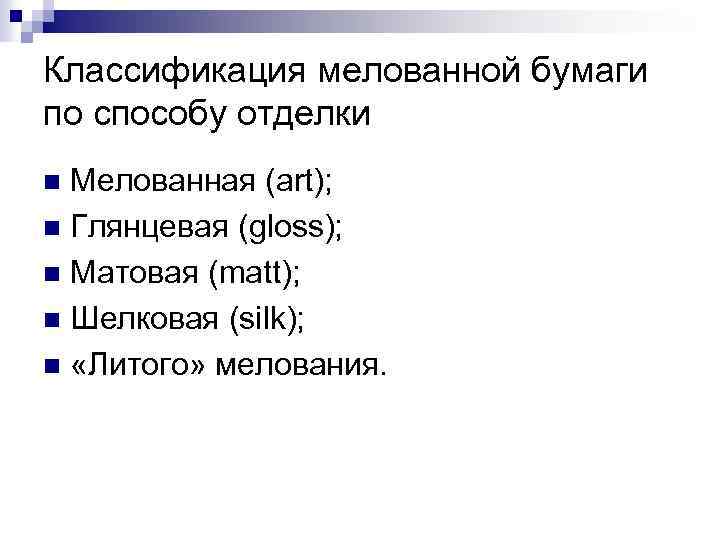 Классификация мелованной бумаги по способу отделки

• Мелованная (art);
• Глянцевая (gloss);
• Матовая (matt);
• Шелковая (silk);
• «Литого» мелования.